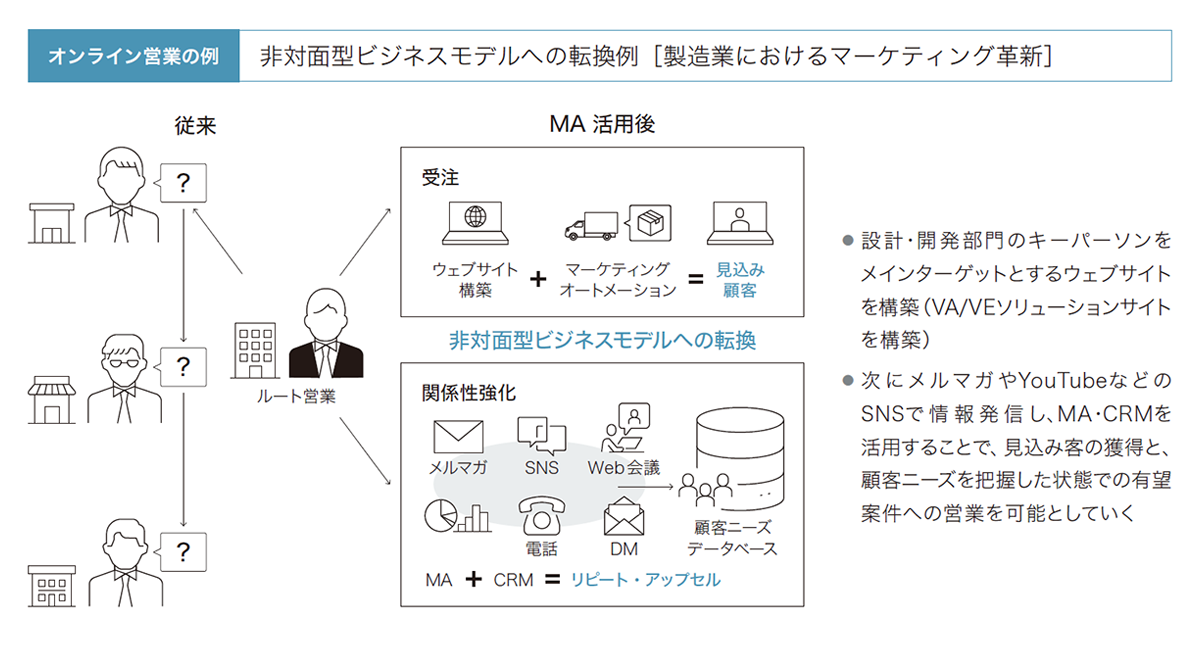 オンライン営業の例　非対面型ビジネスモデルへの転換例［製造業におけるマーケティング革新］

従来

?

?

?

ルート営業

MA 活用後

受注

ウェブサイト構築 + マーケティングオートメーション = 見込み顧客

非対面型ビジネスモデルへの転換

関係性強化

メルマガ　SNS　Web会議

電話　DM

顧客ニーズデータベース

MA + CRM = リピート・アップセル

● 設計・開発部門のキーパーソンをメインターゲットとするウェブサイトを構築（VA/VEソリューションサイトを構築）

● 次にメルマガやYouTubeなどのSNSで情報発信し、MA・CRMを活用することで、見込み客の獲得と、顧客ニーズを把握した状態での有望案件への営業を可能としていく